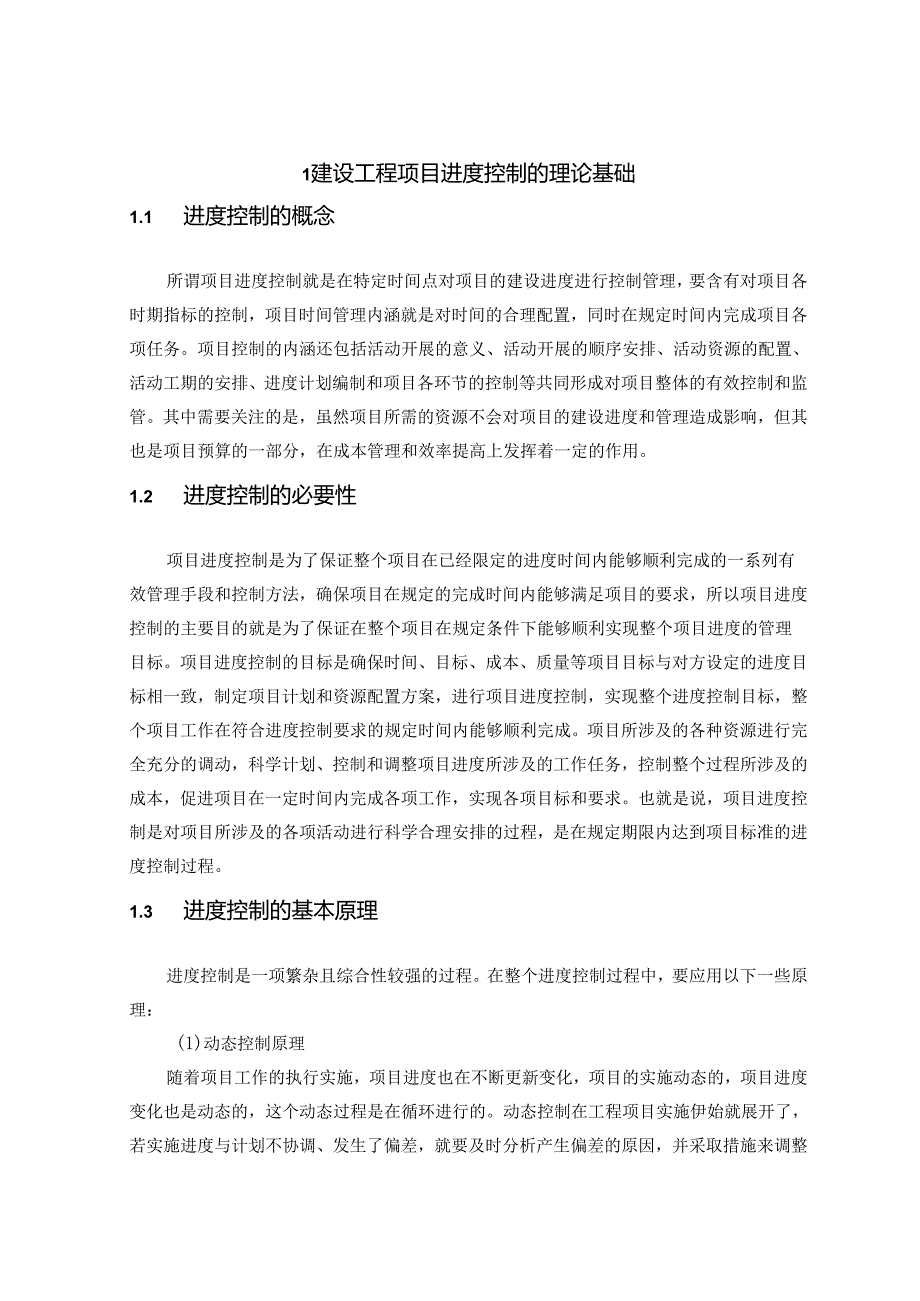 1建设工程项目进度控制的理论基础

1.1 进度控制的概念

所谓项目进度控制就是在特定时间点对项目的建设进度进行控制管理，要含有对项目各时期指标的控制，项目时间管理内涵就是对时间的合理配置，同时在规定时间内完成项目各项任务。项目控制的内涵还包括活动开展的意义、活动开展的顺序安排、活动资源的配置、活动工期的安排、进度计划编制和项目各环节的控制等共同形成对项目整体的有效控制和监管。其中需要关注的是，虽然项目所需的资源不会对项目的建设进度和管理造成影响，但其也是项目预算的一部分，在成本管理和效率提高上发挥着一定的作用。

1.2 进度控制的必要性

项目进度控制是为了保证整个项目在已经限定的进度时间内能够顺利完成的一系列有效管理手段和控制方法，确保项目在规定的完成时间内能够满足项目的要求，所以项目进度控制的主要目的就是为了保证在整个项目在规定条件下能够顺利实现整个项目进度的管理目标。项目进度控制的目标是确保时间、目标、成本、质量等项目目标与对方设定的进度目标相一致，制定项目计划和资源配置方案，进行项目进度控制，实现整个进度控制目标，整个项目工作在符合进度控制要求的规定时间内能够顺利完成。项目所涉及的各种资源进行完全充分的调动，科学计划、控制和调整项目进度所涉及的工作任务，控制整个过程所涉及的成本，促进项目在一定时间内完成各项工作，实现各项目标和要求。也就是说，项目进度控制是对项目所涉及的各项活动进行科学合理安排的过程，是在规定期限内达到项目标准的进度控制过程。

1.3 进度控制的基本原理

进度控制是一项繁杂且综合性较强的过程。在整个进度控制过程中，要应用以下一些原理：

(1)动态控制原理

随着项目工作的执行实施，项目进度也在不断更新变化，项目的实施动态的，项目进度变化也是动态的，这个动态过程是在循环进行的。动态控制在工程项目实施伊始就展开了，若实施进度与计划不协调、发生了偏差，就要及时分析产生偏差的原因，并采取措施来调整